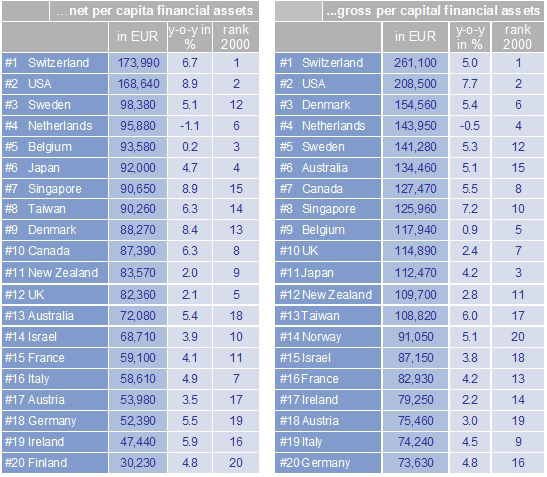 …net per capita financial assets

| | in EUR | y-o-y in % | rank 2000 |
|---|---|---|---|
| #1 Switzerland | 173,990 | 6.7 | 1 |
| #2 USA | 168,640 | 8.9 | 2 |
| #3 Sweden | 98,380 | 5.1 | 12 |
| #4 Netherlands | 95,880 | -1.1 | 6 |
| #5 Belgium | 93,580 | 0.2 | 3 |
| #6 Japan | 92,000 | 4.7 | 4 |
| #7 Singapore | 90,650 | 8.9 | 15 |
| #8 Taiwan | 90,260 | 6.3 | 14 |
| #9 Denmark | 88,270 | 8.4 | 13 |
| #10 Canada | 87,390 | 6.3 | 8 |
| #11 New Zealand | 83,570 | 2.0 | 9 |
| #12 UK | 82,360 | 2.1 | 5 |
| #13 Australia | 72,080 | 5.4 | 18 |
| #14 Israel | 68,710 | 3.9 | 10 |
| #15 France | 59,100 | 4.1 | 11 |
| #16 Italy | 58,610 | 4.9 | 7 |
| #17 Austria | 53,980 | 3.5 | 17 |
| #18 Germany | 52,390 | 5.5 | 19 |
| #19 Ireland | 47,440 | 5.9 | 16 |
| #20 Finland | 30,230 | 4.8 | 20 |

...gross per capital financial assets

| | in EUR | y-o-y in % | rank 2000 |
|---|---|---|---|
| #1 Switzerland | 261,100 | 5.0 | 1 |
| #2 USA | 208,500 | 7.7 | 2 |
| #3 Denmark | 154,560 | 5.4 | 6 |
| #4 Netherlands | 143,950 | -0.5 | 4 |
| #5 Sweden | 141,280 | 5.3 | 12 |
| #6 Australia | 134,460 | 5.1 | 15 |
| #7 Canada | 127,470 | 5.5 | 8 |
| #8 Singapore | 125,960 | 7.2 | 10 |
| #9 Belgium | 117,940 | 0.9 | 5 |
| #10 UK | 114,890 | 2.4 | 7 |
| #11 Japan | 112,470 | 4.2 | 3 |
| #12 New Zealand | 109,700 | 2.8 | 11 |
| #13 Taiwan | 108,820 | 6.0 | 17 |
| #14 Norway | 91,050 | 5.1 | 20 |
| #15 Israel | 87,150 | 3.8 | 18 |
| #16 France | 82,930 | 4.2 | 13 |
| #17 Ireland | 79,250 | 2.2 | 14 |
| #18 Austria | 75,460 | 3.0 | 19 |
| #19 Italy | 74,240 | 4.5 | 9 |
| #20 Germany | 73,630 | 4.8 | 16 |